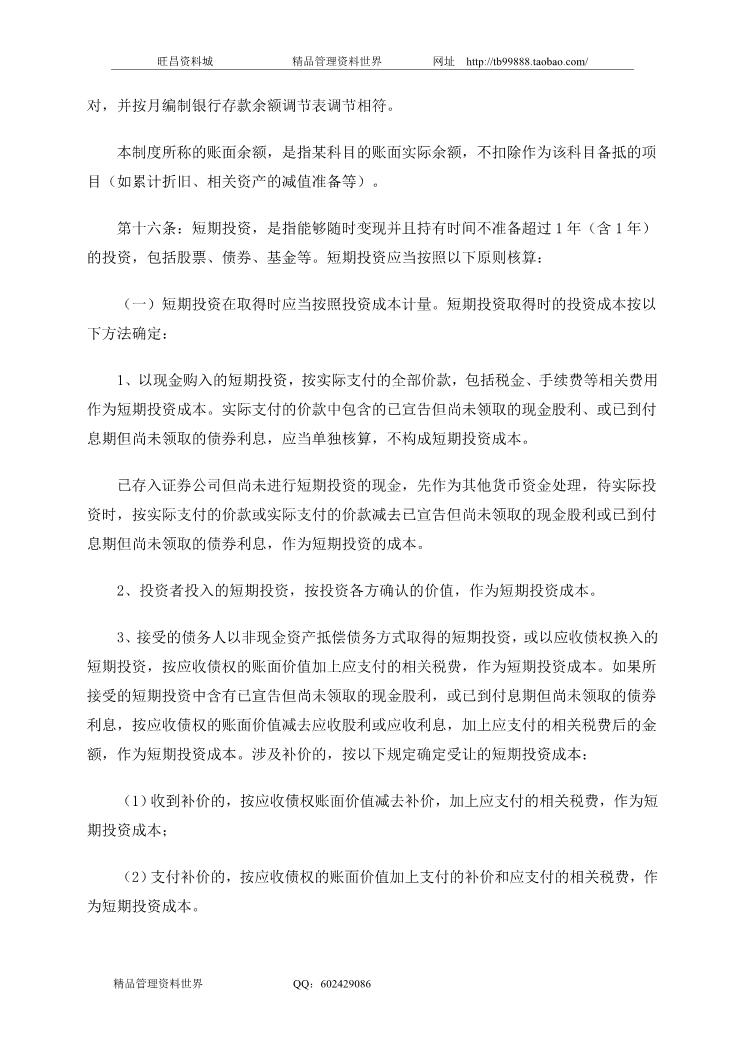 旺昌资料城　　精品管理资料世界　　网址　http://tb99888.taobao.com/

对，并按月编制银行存款余额调节表调节相符。

本制度所称的账面余额，是指某科目的账面实际余额，不扣除作为该科目备抵的项目（如累计折旧、相关资产的减值准备等）。

第十六条：短期投资，是指能够随时变现并且持有时间不准备超过 1 年（含 1 年）的投资，包括股票、债券、基金等。短期投资应当按照以下原则核算：

（一）短期投资在取得时应当按照投资成本计量。短期投资取得时的投资成本按以下方法确定：

1、以现金购入的短期投资，按实际支付的全部价款，包括税金、手续费等相关费用作为短期投资成本。实际支付的价款中包含的已宣告但尚未领取的现金股利、或已到付息期但尚未领取的债券利息，应当单独核算，不构成短期投资成本。

已存入证券公司但尚未进行短期投资的现金，先作为其他货币资金处理，待实际投资时，按实际支付的价款或实际支付的价款减去已宣告但尚未领取的现金股利或已到付息期但尚未领取的债券利息，作为短期投资的成本。

2、投资者投入的短期投资，按投资各方确认的价值，作为短期投资成本。

3、接受的债务人以非现金资产抵偿债务方式取得的短期投资，或以应收债权换入的短期投资，按应收债权的账面价值加上应支付的相关税费，作为短期投资成本。如果所接受的短期投资中含有已宣告但尚未领取的现金股利，或已到付息期但尚未领取的债券利息，按应收债权的账面价值减去应收股利或应收利息，加上应支付的相关税费后的金额，作为短期投资成本。涉及补价的，按以下规定确定受让的短期投资成本：

（1）收到补价的，按应收债权账面价值减去补价，加上应支付的相关税费，作为短期投资成本；

（2）支付补价的，按应收债权的账面价值加上支付的补价和应支付的相关税费，作为短期投资成本。

精品管理资料世界　　QQ：602429086